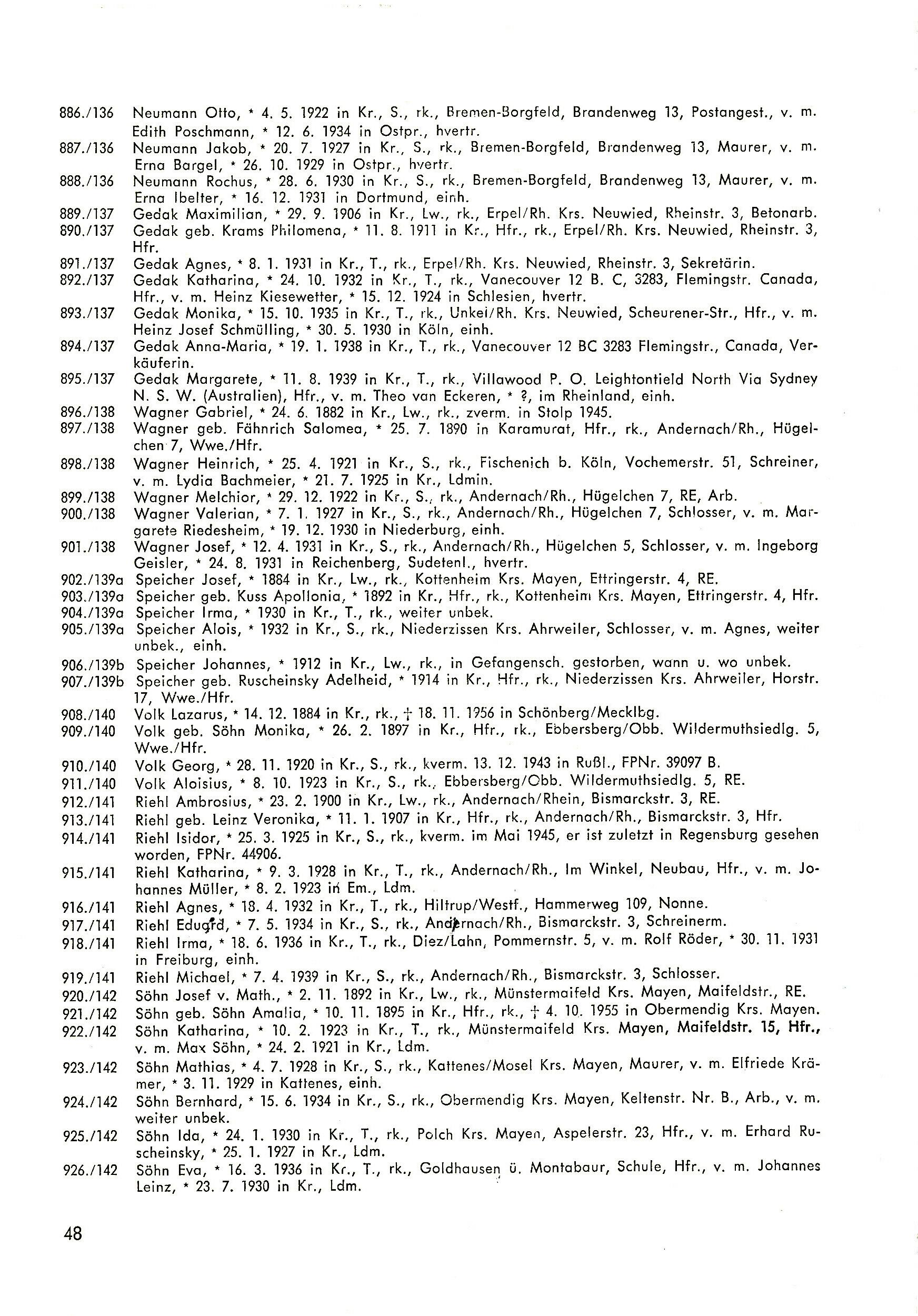 886./136 Neumann Otto, * 4. 5. 1922 in Kr., S., rk., Bremen-Borgfeld, Brandenweg 13, Postangest., v. m. Edith Poschmann, * 12. 6. 1934 in Ostpr., hvertr.
887./136 Neumann Jakob, * 20. 7. 1927 in Kr., S., rk., Bremen-Borgfeld, Brandenweg 13, Maurer, v. m. Erna Bargel, * 26. 10. 1929 in Ostpr., hvertr.
888./136 Neumann Rochus, * 28. 6. 1930 in Kr., S., rk., Bremen-Borgfeld, Brandenweg 13, Maurer, v. m. Erna Ibelter, * 16. 12. 1931 in Dortmund, einh.
889./137 Gedak Maximilian, * 29. 9. 1906 in Kr., Lw., rk., Erpel/Rh. Krs. Neuwied, Rheinstr. 3, Betonarb.
890./137 Gedak geb. Krams Philomena, * 11. 8. 1911 in Kr., Hfr., rk., Erpel/Rh. Krs. Neuwied, Rheinstr. 3, Hfr.
891./137 Gedak Agnes, * 8. 1. 1931 in Kr., T., rk., Erpel/Rh. Krs. Neuwied, Rheinstr. 3, Sekretärin.
892./137 Gedak Katharina, * 24. 10. 1932 in Kr., T., rk., Vanecouver 12 B. C, 3283, Flemingstr. Canada, Hfr., v. m. Heinz Kiesewetter, * 15. 12. 1924 in Schlesien, hvertr.
893./137 Gedak Monika, * 15. 10. 1935 in Kr., T., rk., Unkel/Rh. Krs. Neuwied, Scheurener-Str., Hfr., v. m. Heinz Josef Schmülling, * 30. 5. 1930 in Köln, einh.
894./137 Gedak Anna-Maria, * 19. 1. 1938 in Kr., T., rk., Vanecouver 12 BC 3283 Flemingstr., Canada, Verkäuferin.
895./137 Gedak Margarete, * 11. 8. 1939 in Kr., T., rk., Villawood P. O. Leightontield North Via Sydney N. S. W. (Australien), Hfr., v. m. Theo van Eckeren, * ?, im Rheinland, einh.
896./138 Wagner Gabriel, * 24. 6. 1882 in Kr., Lw., rk., zverm. in Stolp 1945.
897./138 Wagner geb. Fähnrich Salomea, * 25. 7. 1890 in Karamurat, Hfr., rk., Andernach/Rh., Hügelchen 7, Wwe./Hfr.
898./138 Wagner Heinrich, * 25. 4. 1921 in Kr., S., rk., Fischenich b. Köln, Vochemerstr. 51, Schreiner, v. m. Lydia Bachmeier, * 21. 7. 1925 in Kr., Ldmin.
899./138 Wagner Melchior, * 29. 12. 1922 in Kr., S., rk., Andernach/Rh., Hügelchen 7, RE, Arb.
900./138 Wagner Valerian, * 7. 1. 1927 in Kr., S., rk., Andernach/Rh., Hügelchen 7, Schlosser, v. m. Margarete Riedesheim, * 19. 12. 1930 in Niederburg, einh.
901./138 Wagner Josef, * 12. 4. 1931 in Kr., S., rk., Andernach/Rh., Hügelchen 5, Schlosser, v. m. Ingeborg Geisler, * 24. 8. 1931 in Reichenberg, Sudetenl., hvertr.
902./139a Speicher Josef, * 1884 in Kr., Lw., rk., Kottenheim Krs. Mayen, Ettringerstr. 4, RE.
903./139a Speicher geb. Kuss Apollonia, * 1892 in Kr., Hfr., rk., Kottenheim Krs. Mayen, Ettringerstr. 4, Hfr.
904./139a Speicher Irma, * 1930 in Kr., T., rk., weiter unbek.
905./139a Speicher Alois, * 1932 in Kr., S., rk., Niederzissen Krs. Ahrweiler, Schlosser, v. m. Agnes, weiter unbek., einh.
906./139b Speicher Johannes, * 1912 in Kr., Lw., rk., in Gefangensch. gestorben, wann u. wo unbek.
907./139b Speicher geb. Ruscheinsky Adelheid, * 1914 in Kr., Hfr., rk., Niederzissen Krs. Ahrweiler, Horstr. 17, Wwe./Hfr.
908./140 Volk Lazarus, * 14. 12. 1884 in Kr., rk., † 18. 11. 1956 in Schönberg/Mecklbg.
909./140 Volk geb. Söhn Monika, * 26. 2. 1897 in Kr., Hfr., rk., Ebbersberg/Obb. Wildermuthsiedlg. 5, Wwe./Hfr.
910./140 Volk Georg, * 28. 11. 1920 in Kr., S., rk., kverm. 13. 12. 1943 in Rußl., FPNr. 39097 B.
911./140 Volk Aloisius, * 8. 10. 1923 in Kr., S., rk., Ebbersberg/Obb. Wildermuthsiedlg. 5, RE.
912./141 Riehl Ambrosius, * 23. 2. 1900 in Kr., Lw., rk., Andernach/Rhein, Bismarckstr. 3, RE.
913./141 Riehl geb. Leinz Veronika, * 11. 1. 1907 in Kr., Hfr., rk., Andernach/Rh., Bismarckstr. 3, Hfr.
914./141 Riehl Isidor, * 25. 3. 1925 in Kr., S., rk., kverm. im Mai 1945, er ist zuletzt in Regensburg gesehen worden, FPNr. 44906.
915./141 Riehl Katharina, * 9. 3. 1928 in Kr., T., rk., Andernach/Rh., Im Winkel, Neubau, Hfr., v. m. Johannes Müller, * 8. 2. 1923 in Em., Ldm.
916./141 Riehl Agnes, * 18. 4. 1932 in Kr., T., rk., Hiltrup/Westf., Hammerweg 109, Nonne.
917./141 Riehl Eduard, * 7. 5. 1934 in Kr., S., rk., Andernach/Rh., Bismarckstr. 3, Schreinerm.
918./141 Riehl Irma, * 18. 6. 1936 in Kr., T., rk., Diez/Lahn, Pommernstr. 5, v. m. Rolf Röder, * 30. 11. 1931 in Freiburg, einh.
919./141 Riehl Michael, * 7. 4. 1939 in Kr., S., rk., Andernach/Rh., Bismarckstr. 3, Schlosser.
920./142 Söhn Josef v. Math., * 2. 11. 1892 in Kr., Lw., rk., Münstermaifeld Krs. Mayen, Maifeldstr., RE.
921./142 Söhn geb. Söhn Amalia, * 10. 11. 1895 in Kr., Hfr., rk., † 4. 10. 1955 in Obermendig Krs. Mayen.
922./142 Söhn Katharina, * 10. 2. 1923 in Kr., T., rk., Münstermaifeld Krs. Mayen, Maifeldstr. 15, Hfr., v. m. Max Söhn, * 24. 2. 1921 in Kr., Ldm.
923./142 Söhn Mathias, * 4. 7. 1928 in Kr., S., rk., Kattenes/Mosel Krs. Mayen, Maurer, v. m. Elfriede Krämer, * 3. 11. 1929 in Kattenes, einh.
924./142 Söhn Bernhard, * 15. 6. 1934 in Kr., S., rk., Obermendig Krs. Mayen, Keltenstr. Nr. B., Arb., v. m. weiter unbek.
925./142 Söhn Ida, * 24. 1. 1930 in Kr., T., rk., Polch Krs. Mayen, Aspelerstr. 23, Hfr., v. m. Erhard Ruscheinsky, * 25. 1. 1927 in Kr., Ldm.
926./142 Söhn Eva, * 16. 3. 1936 in Kr., T., rk., Goldhausen ü. Montabaur, Schule, Hfr., v. m. Johannes Leinz, * 23. 7. 1930 in Kr., Ldm.

48